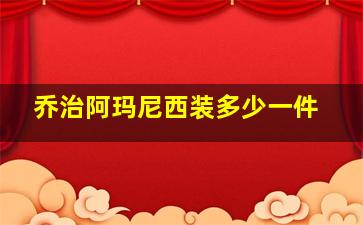 乔治阿玛尼西装多少一件